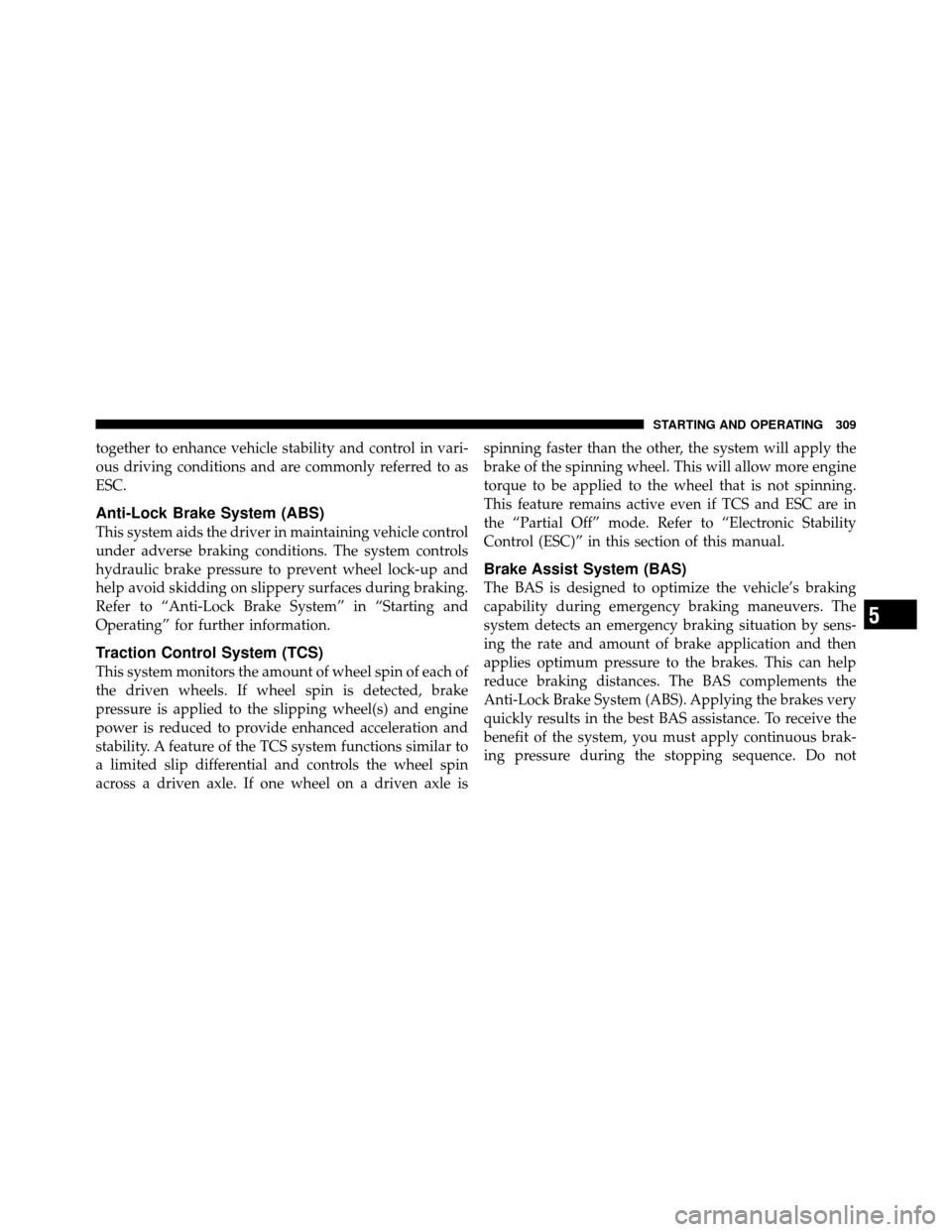 STARTING AND OPERATING 309

together to enhance vehicle stability and control in various driving conditions and are commonly referred to as ESC.

Anti-Lock Brake System (ABS)

This system aids the driver in maintaining vehicle control under adverse braking conditions. The system controls hydraulic brake pressure to prevent wheel lock-up and help avoid skidding on slippery surfaces during braking. Refer to “Anti-Lock Brake System” in “Starting and Operating” for further information.

Traction Control System (TCS)

This system monitors the amount of wheel spin of each of the driven wheels. If wheel spin is detected, brake pressure is applied to the slipping wheel(s) and engine power is reduced to provide enhanced acceleration and stability. A feature of the TCS system functions similar to a limited slip differential and controls the wheel spin across a driven axle. If one wheel on a driven axle is spinning faster than the other, the system will apply the brake of the spinning wheel. This will allow more engine torque to be applied to the wheel that is not spinning. This feature remains active even if TCS and ESC are in the “Partial Off” mode. Refer to “Electronic Stability Control (ESC)” in this section of this manual.

Brake Assist System (BAS)

The BAS is designed to optimize the vehicle’s braking capability during emergency braking maneuvers. The system detects an emergency braking situation by sensing the rate and amount of brake application and then applies optimum pressure to the brakes. This can help reduce braking distances. The BAS complements the Anti-Lock Brake System (ABS). Applying the brakes very quickly results in the best BAS assistance. To receive the benefit of the system, you must apply continuous braking pressure during the stopping sequence. Do not

5

carmanualsonline.info